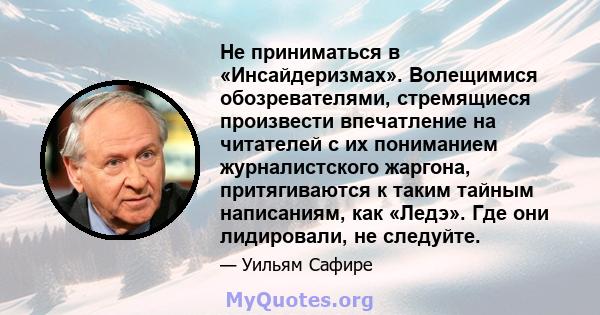 Не приниматься в «Инсайдеризмах». Волещимися обозревателями, стремящиеся произвести впечатление на читателей с их пониманием журналистского жаргона, притягиваются к таким тайным написаниям, как «Ледэ». Где они лидировали, не следуйте.

— Уильям Сафире

MyQuotes.org